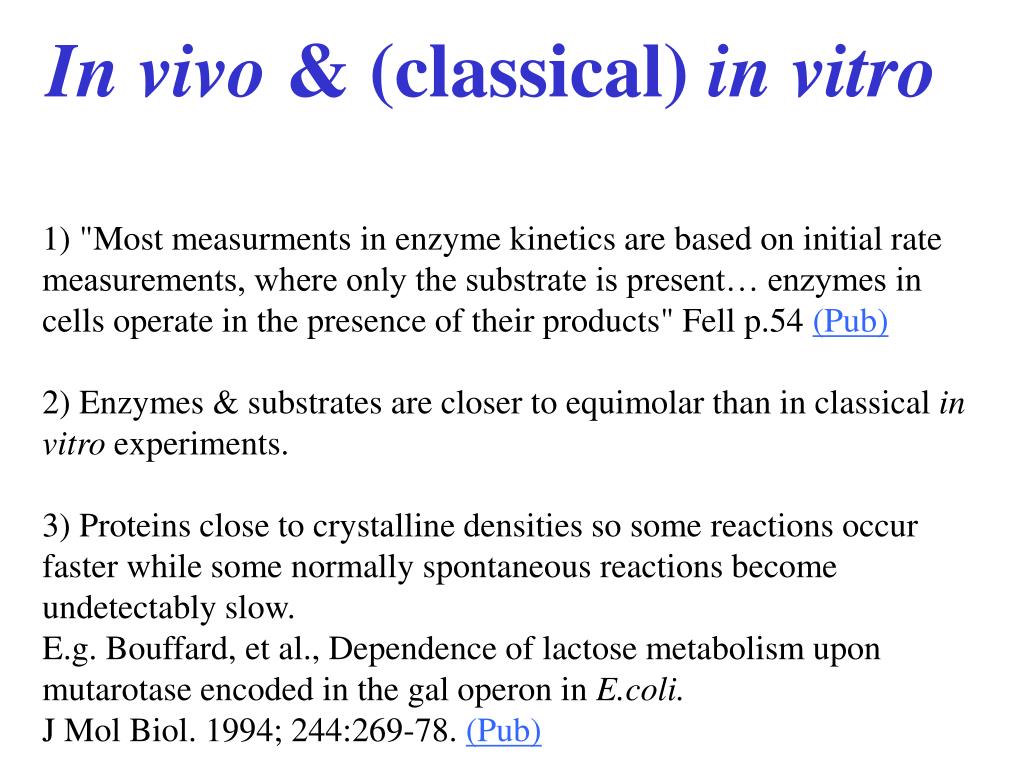 In vivo & (classical) in vitro

1) "Most measurments in enzyme kinetics are based on initial rate measurements, where only the substrate is present… enzymes in cells operate in the presence of their products" Fell p.54 (Pub)

2) Enzymes & substrates are closer to equimolar than in classical in vitro experiments.

3) Proteins close to crystalline densities so some reactions occur faster while some normally spontaneous reactions become undetectably slow.
E.g. Bouffard, et al., Dependence of lactose metabolism upon mutarotase encoded in the gal operon in E.coli.
J Mol Biol. 1994; 244:269-78. (Pub)